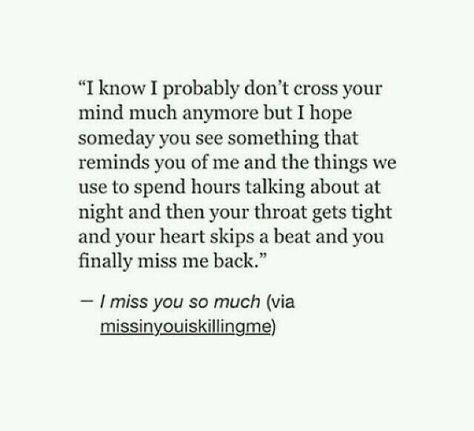 “I know I probably don’t cross your mind much anymore but I hope someday you see something that reminds you of me and the things we use to spend hours talking about at night and then your throat gets tight and your heart skips a beat and you finally miss me back.”

— I miss you so much (via missinyouiskillingme)